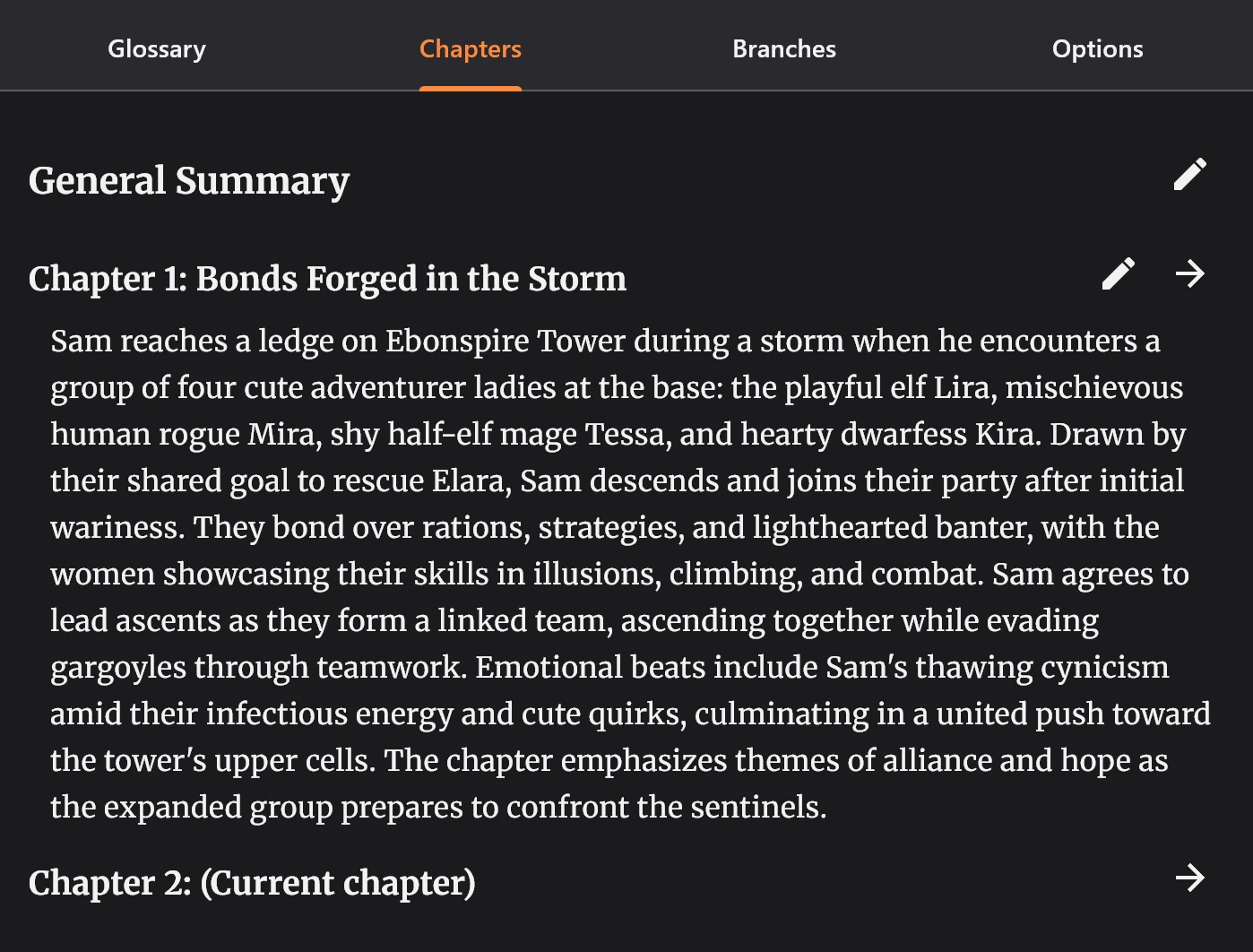 Glossary Chapters Branches Options

General Summary

Chapter 1: Bonds Forged in the Storm

Sam reaches a ledge on Ebonspire Tower during a storm when he encounters a group of four cute adventurer ladies at the base: the playful elf Lira, mischievous human rogue Mira, shy half-elf mage Tessa, and hearty dwarfess Kira. Drawn by their shared goal to rescue Elara, Sam descends and joins their party after initial wariness. They bond over rations, strategies, and lighthearted banter, with the women showcasing their skills in illusions, climbing, and combat. Sam agrees to lead ascents as they form a linked team, ascending together while evading gargoyles through teamwork. Emotional beats include Sam's thawing cynicism amid their infectious energy and cute quirks, culminating in a united push toward the tower's upper cells. The chapter emphasizes themes of alliance and hope as the expanded group prepares to confront the sentinels.

Chapter 2: (Current chapter)